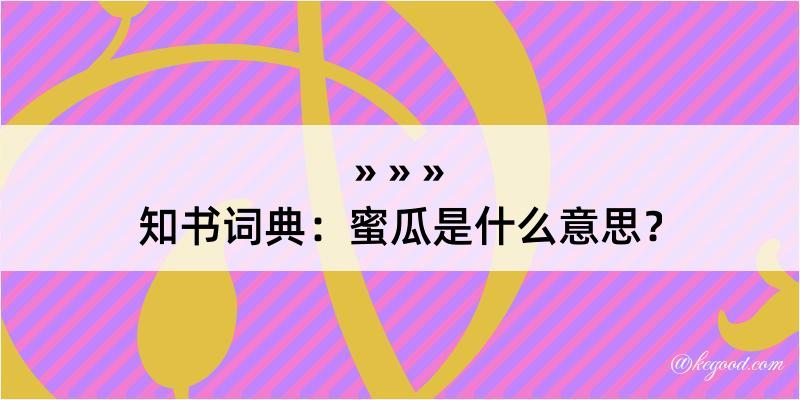 » » »
知书词典：蜜瓜是什么意思？

@kegood.com